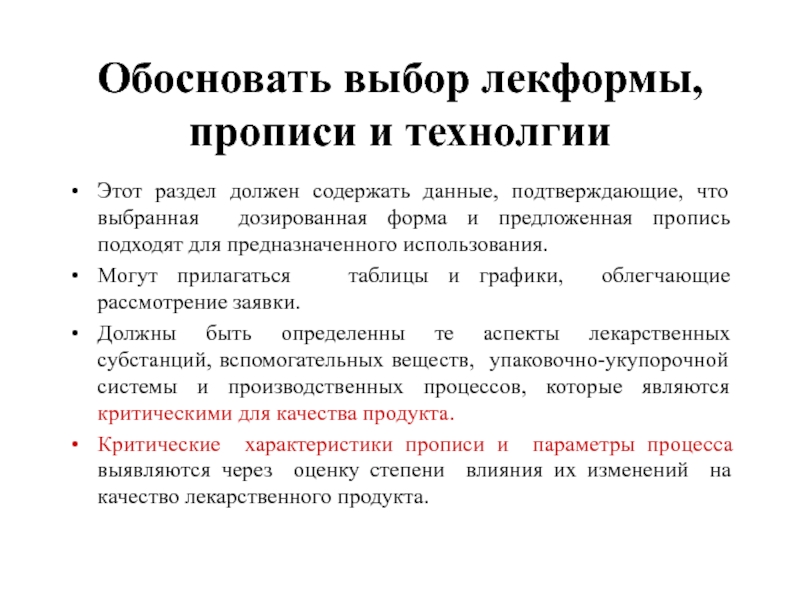 Обосновать выбор лекформы, прописи и технолгии

• Этот раздел должен содержать данные, подтверждающие, что выбранная дозированная форма и предложенная пропись подходят для предназначенного использования.

• Могут прилагаться таблицы и графики, облегчающие рассмотрение заявки.

• Должны быть определенны те аспекты лекарственных субстанций, вспомогательных веществ, упаковочно-укупорочной системы и производственных процессов, которые являются критическими для качества продукта.

• Критические характеристики прописи и параметры процесса выявляются через оценку степени влияния их изменений на качество лекарственного продукта.